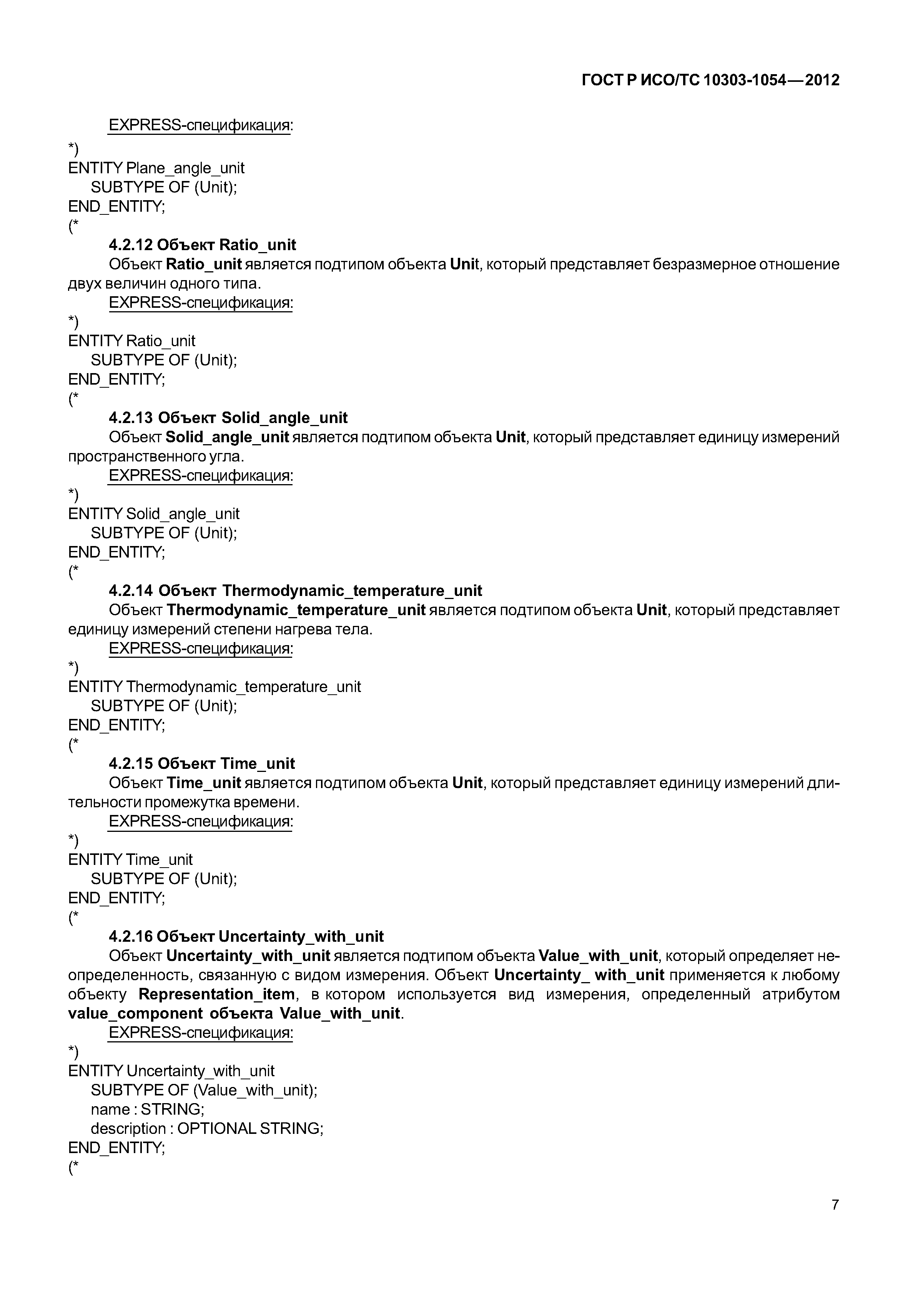 ГОСТ Р ИСО/ТС 10303-1054—2012

EXPRESS-спецификация:

*)
ENTITY Plane_angle_unit
SUBTYPE OF (Unit);
END_ENTITY;
(*

4.2.12 Объект Ratio_unit

Объект Ratio_unit является подтипом объекта Unit, который представляет безразмерное отношение двух величин одного типа.

EXPRESS-спецификация:

*)
ENTITY Ratio_unit
SUBTYPE OF (Unit);
END_ENTITY;
(*

4.2.13 Объект Solid_angle_unit

Объект Solid_angle_unit является подтипом объекта Unit, который представляет единицу измерений пространственного угла.

EXPRESS-спецификация:

*)
ENTITY Solid_angle_unit
SUBTYPE OF (Unit);
END_ENTITY;
(*

4.2.14 Объект Thermodynamic_temperature_unit

Объект Thermodynamic_temperature_unit является подтипом объекта Unit, который представляет единицу измерений степени нагрева тела.

EXPRESS-спецификация:

*)
ENTITY Thermodynamic_temperature_unit
SUBTYPE OF (Unit);
END_ENTITY;
(*

4.2.15 Объект Time_unit

Объект Time_unit является подтипом объекта Unit, который представляет единицу измерений длительности промежутка времени.

EXPRESS-спецификация:

*)
ENTITY Time_unit
SUBTYPE OF (Unit);
END_ENTITY;
(*

4.2.16 Объект Uncertainty_with_unit

Объект Uncertainty_with_unit является подтипом объекта Value_with_unit, который определяет неопределенность, связанную с видом измерения. Объект Uncertainty_ with_unit применяется к любому объекту Representation_item, в котором используется вид измерения, определенный атрибутом value_component объекта Value_with_unit.

EXPRESS-спецификация:

*)
ENTITY Uncertainty_with_unit
SUBTYPE OF (Value_with_unit);
name : STRING;
description : OPTIONAL STRING;
END_ENTITY;
(*

7